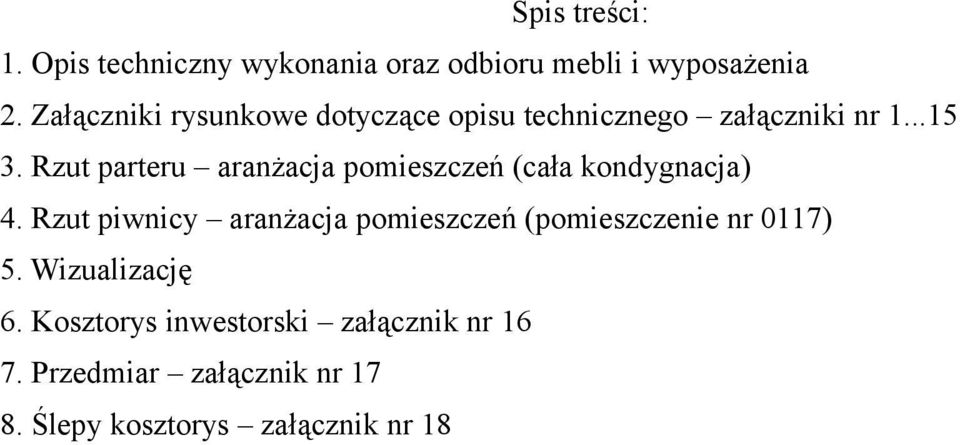 Spis treści:

1. Opis techniczny wykonania oraz odbioru mebli i wyposażenia
2. Załączniki rysunkowe dotyczące opisu technicznego – załączniki nr 1...15
3. Rzut parteru – aranżacja pomieszczeń (cała kondygnacja)
4. Rzut piwnicy – aranżacja pomieszczeń (pomieszczenie nr 0117)
5. Wizualizację
6. Kosztorys inwestorski – załącznik nr 16
7. Przedmiar – załącznik nr 17
8. Ślepy kosztorys – załącznik nr 18